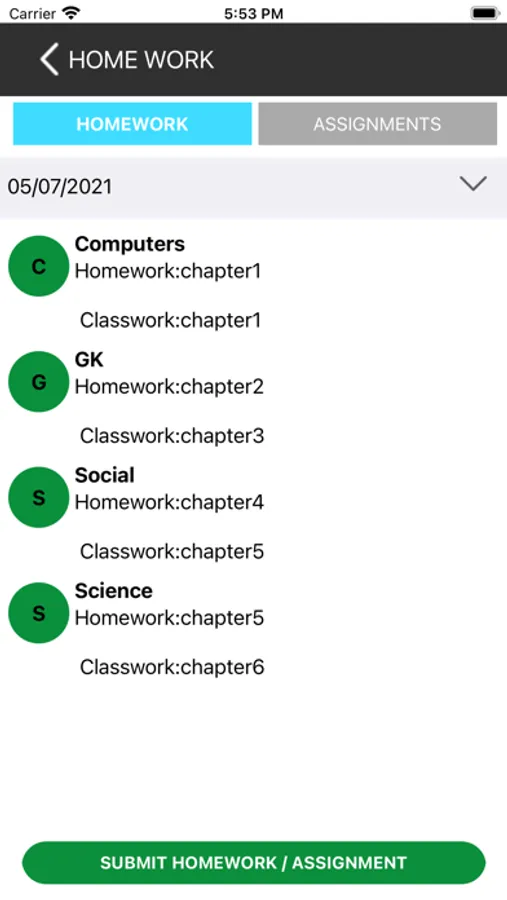 Carrier 5:53 PM

HOME WORK

HOMEWORK ASSIGNMENTS

05/07/2021

C
Computers
Homework:chapter1

Classwork:chapter1

G
GK
Homework:chapter2

Classwork:chapter3

S
Social
Homework:chapter4

Classwork:chapter5

S
Science
Homework:chapter5

Classwork:chapter6

SUBMIT HOMEWORK / ASSIGNMENT